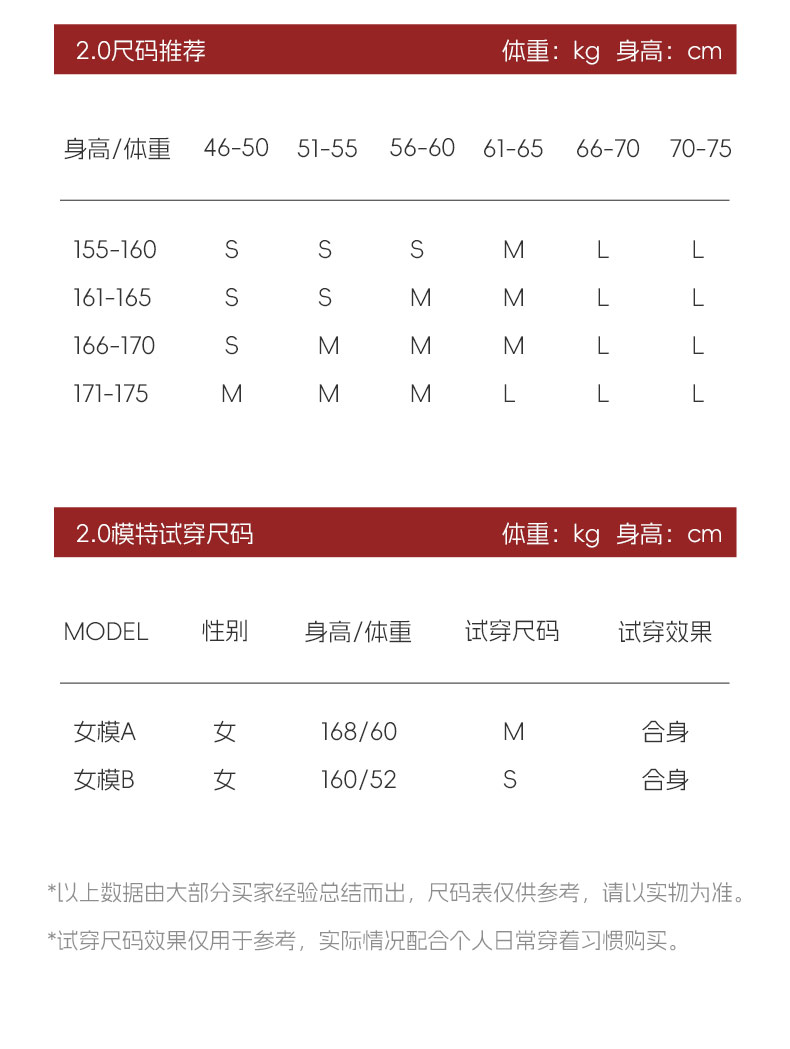 2.0尺码推荐 体重：kg 身高：cm

| 身高/体重 | 46-50 | 51-55 | 56-60 | 61-65 | 66-70 | 70-75 |
|---|---|---|---|---|---|---|
| 155-160 | S | S | S | M | L | L |
| 161-165 | S | S | M | M | L | L |
| 166-170 | S | M | M | M | L | L |
| 171-175 | M | M | M | L | L | L |

2.0模特试穿尺码 体重：kg 身高：cm

| MODEL | 性别 | 身高/体重 | 试穿尺码 | 试穿效果 |
|---|---|---|---|---|
| 女模A | 女 | 168/60 | M | 合身 |
| 女模B | 女 | 160/52 | S | 合身 |

*以上数据由大部分买家经验总结而出，尺码表仅供参考，请以实物为准。

*试穿尺码效果仅用于参考，实际情况配合个人日常穿着习惯购买。